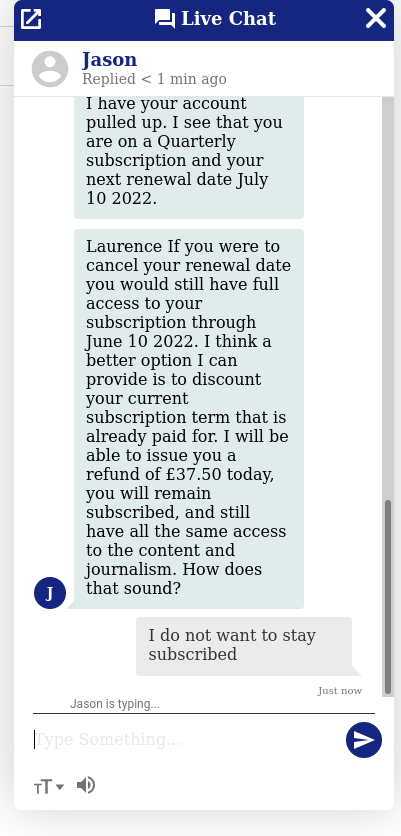 Live Chat

Jason
Replied < 1 min ago

I have your account pulled up. I see that you are on a Quarterly subscription and your next renewal date July 10 2022.

Laurence If you were to cancel your renewal date you would still have full access to your subscription through June 10 2022. I think a better option I can provide is to discount your current subscription term that is already paid for. I will be able to issue you a refund of £37.50 today, you will remain subscribed, and still have all the same access to the content and journalism. How does that sound?

J

I do not want to stay subscribed

Just now

Jason is typing...

Type Something...

TT